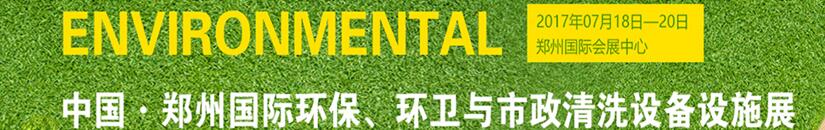 ENVIRONMENTAL

2017年07月18日—20日
郑州国际会展中心

中国·郑州国际环保、环卫与市政清洗设备设施展